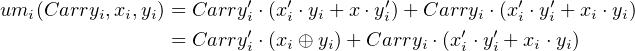 $um_i(Carry_i, x_i, y_i) = Carry_i' \cdot (x_i' \cdot y_i + x \cdot y_i') + Carry_i \cdot (x_i' \cdot y_i' + x_i \cdot y_i)$

$= Carry_i' \cdot (x_i \oplus y_i) + Carry_i \cdot (x_i' \cdot y_i' + x_i \cdot y_i)$